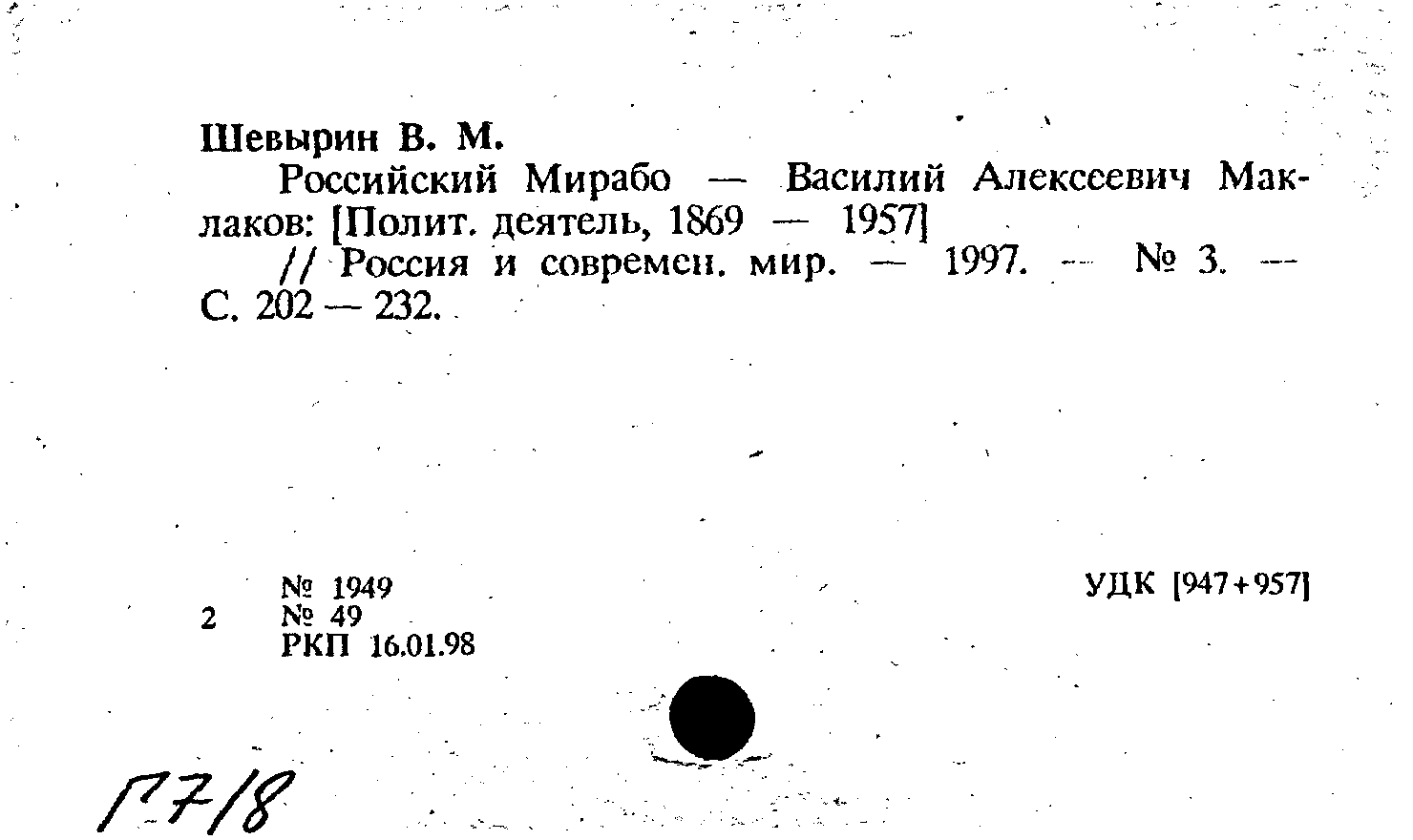 Шевырин В. М.

Российский Мирабо — Василий Алексеевич Маклаков: [Полит. деятель, 1869 — 1957]

// Россия и современ. мир. — 1997. — № 3. — С. 202 — 232.

№ 1949
2 № 49
РКП 16.01.98

УДК [947+957]

Г7/8